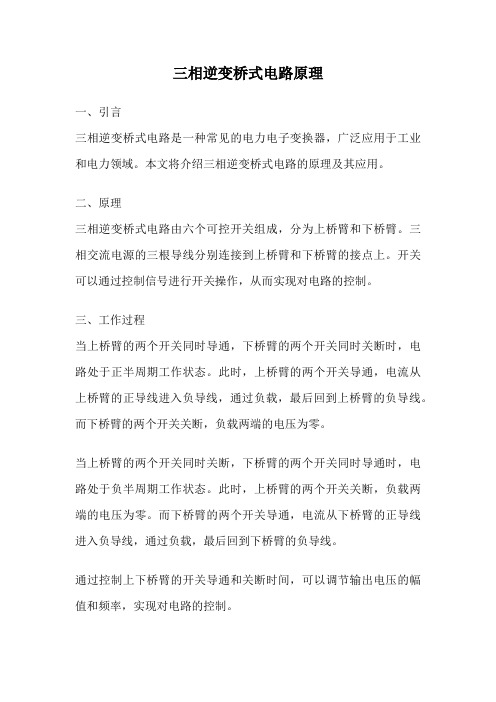 三相逆变桥式电路原理

一、引言

三相逆变桥式电路是一种常见的电力电子变换器，广泛应用于工业和电力领域。本文将介绍三相逆变桥式电路的原理及其应用。

二、原理

三相逆变桥式电路由六个可控开关组成，分为上桥臂和下桥臂。三相交流电源的三根导线分别连接到上桥臂和下桥臂的接点上。开关可以通过控制信号进行开关操作，从而实现对电路的控制。

三、工作过程

当上桥臂的两个开关同时导通，下桥臂的两个开关同时关断时，电路处于正半周期工作状态。此时，上桥臂的两个开关导通，电流从上桥臂的正导线进入负导线，通过负载，最后回到上桥臂的负导线。而下桥臂的两个开关关断，负载两端的电压为零。

当上桥臂的两个开关同时关断，下桥臂的两个开关同时导通时，电路处于负半周期工作状态。此时，上桥臂的两个开关关断，负载两端的电压为零。而下桥臂的两个开关导通，电流从下桥臂的正导线进入负导线，通过负载，最后回到下桥臂的负导线。

通过控制上下桥臂的开关导通和关断时间，可以调节输出电压的幅值和频率，实现对电路的控制。